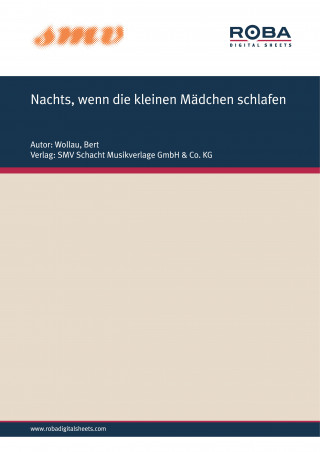 SMV

ROBA
DIGITAL SHEETS

Nachts, wenn die kleinen Mädchen schlafen

Autor: Wollau, Bert
Verlag: SMV Schacht Musikverlage GmbH & Co. KG

www.robadigitalsheets.com